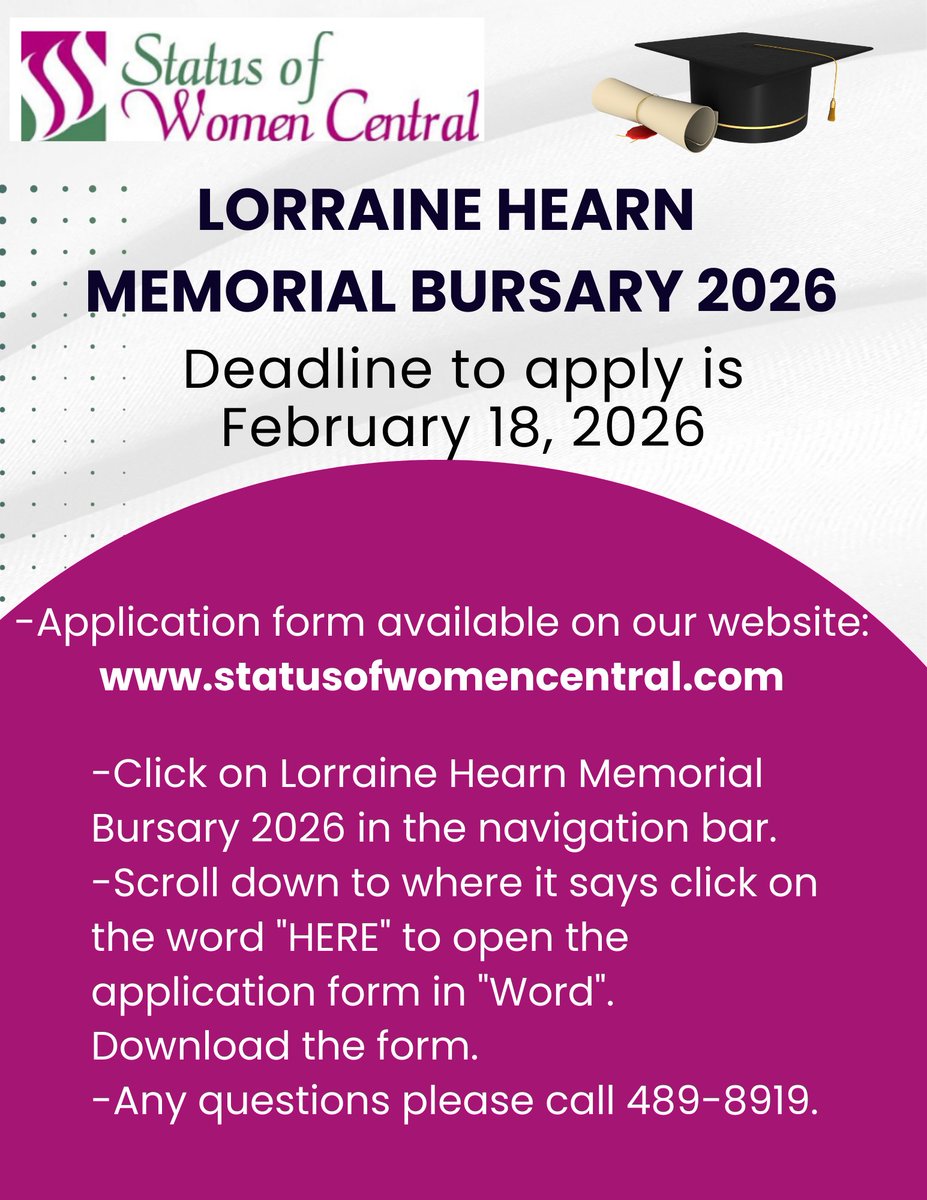 Status of Women Central

LORRAINE HEARN MEMORIAL BURSARY 2026

Deadline to apply is February 18, 2026

-Application form available on our website: www.statusofwomencentral.com

-Click on Lorraine Hearn Memorial Bursary 2026 in the navigation bar.
-Scroll down to where it says click on the word "HERE" to open the application form in "Word". Download the form.
-Any questions please call 489-8919.